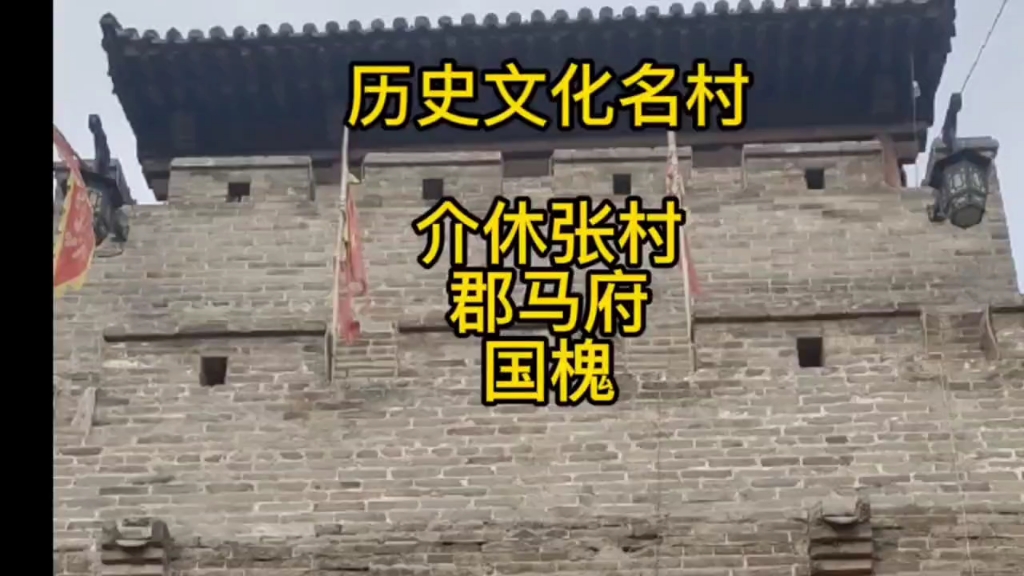 历史文化名村

介休张村
郡马府
国槐